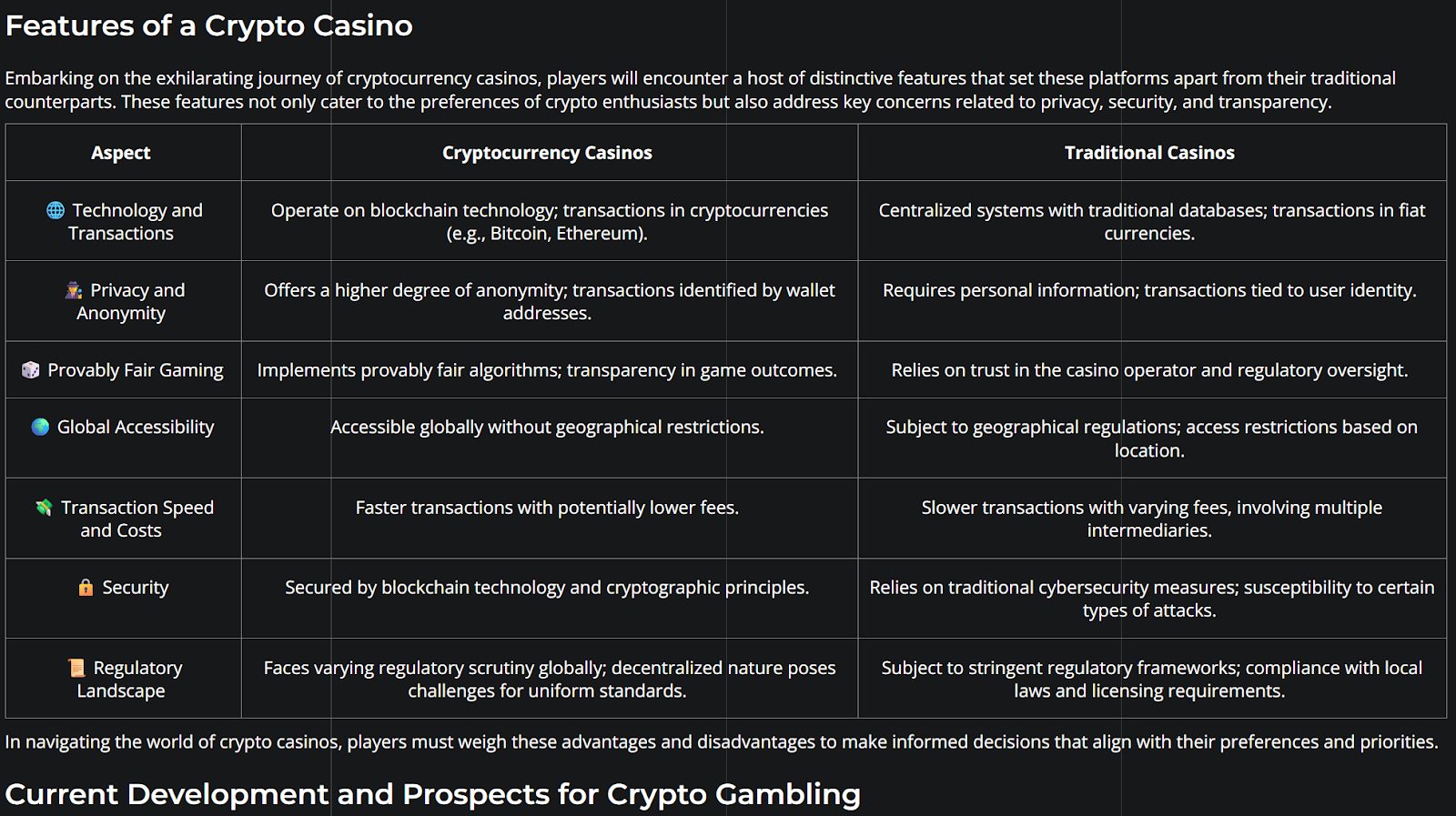 Features of a Crypto Casino

Embarking on the exhilarating journey of cryptocurrency casinos, players will encounter a host of distinctive features that set these platforms apart from their traditional counterparts. These features not only cater to the preferences of crypto enthusiasts but also address key concerns related to privacy, security, and transparency.

| Aspect | Cryptocurrency Casinos | Traditional Casinos |
|---|---|---|
| 🌐 Technology and Transactions | Operate on blockchain technology; transactions in cryptocurrencies (e.g., Bitcoin, Ethereum). | Centralized systems with traditional databases; transactions in fiat currencies. |
| 🕵️ Privacy and Anonymity | Offers a higher degree of anonymity; transactions identified by wallet addresses. | Requires personal information; transactions tied to user identity. |
| 🎲 Provably Fair Gaming | Implements provably fair algorithms; transparency in game outcomes. | Relies on trust in the casino operator and regulatory oversight. |
| 🌍 Global Accessibility | Accessible globally without geographical restrictions. | Subject to geographical regulations; access restrictions based on location. |
| 💸 Transaction Speed and Costs | Faster transactions with potentially lower fees. | Slower transactions with varying fees, involving multiple intermediaries. |
| 🔒 Security | Secured by blockchain technology and cryptographic principles. | Relies on traditional cybersecurity measures; susceptibility to certain types of attacks. |
| 📜 Regulatory Landscape | Faces varying regulatory scrutiny globally; decentralized nature poses challenges for uniform standards. | Subject to stringent regulatory frameworks; compliance with local laws and licensing requirements. |

In navigating the world of crypto casinos, players must weigh these advantages and disadvantages to make informed decisions that align with their preferences and priorities.

Current Development and Prospects for Crypto Gambling